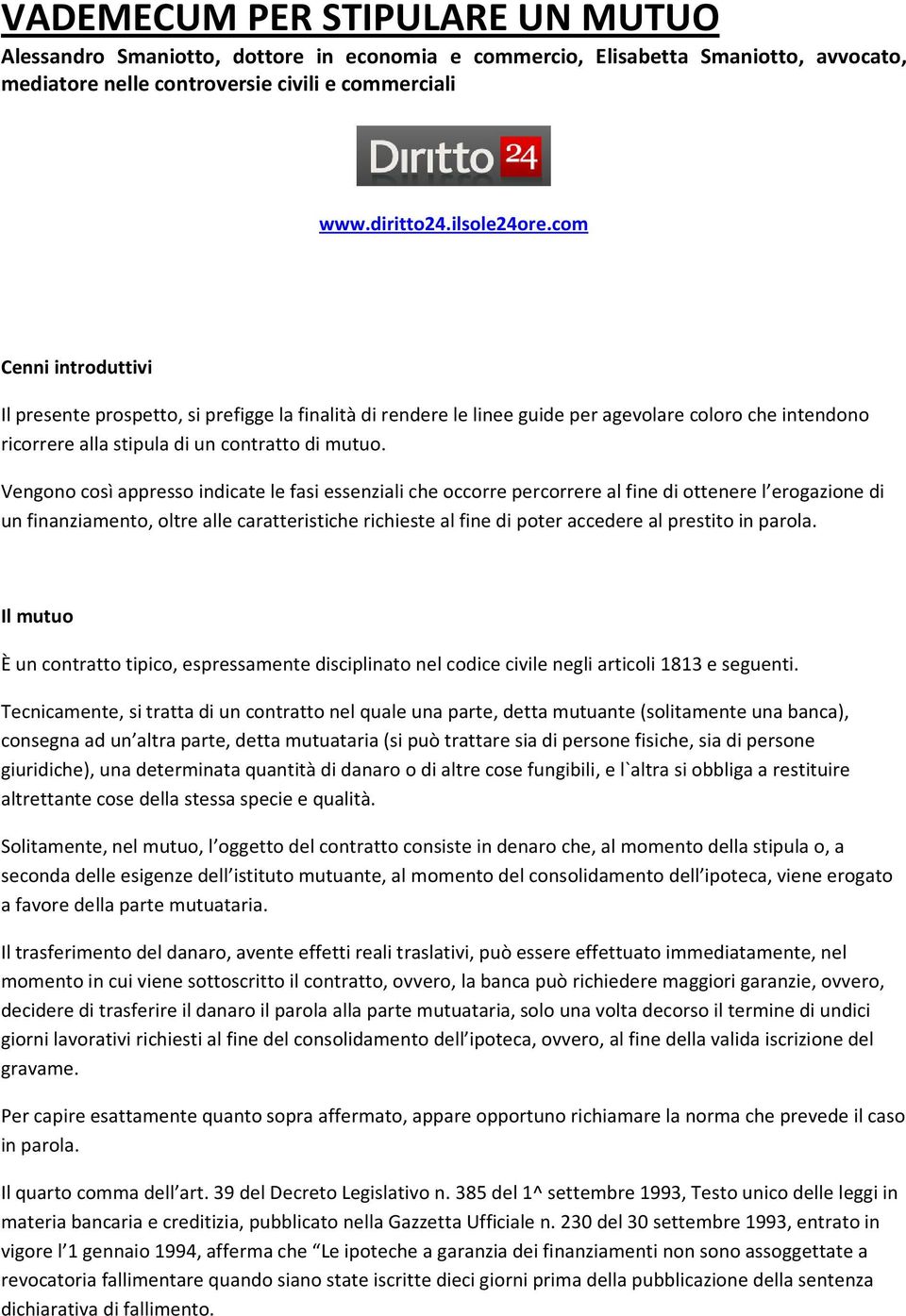 VADEMECUM PER STIPULARE UN MUTUO
Alessandro Smaniotto, dottore in economia e commercio, Elisabetta Smaniotto, avvocato, mediatore nelle controversie civili e commerciali

Diritto 24

www.diritto24.ilsole24ore.com

Cenni introduttivi

Il presente prospetto, si prefigge la finalità di rendere le linee guide per agevolare coloro che intendono ricorrere alla stipula di un contratto di mutuo.

Vengono così appresso indicate le fasi essenziali che occorre percorrere al fine di ottenere l'erogazione di un finanziamento, oltre alle caratteristiche richieste al fine di poter accedere al prestito in parola.

Il mutuo

È un contratto tipico, espressamente disciplinato nel codice civile negli articoli 1813 e seguenti.

Tecnicamente, si tratta di un contratto nel quale una parte, detta mutuante (solitamente una banca), consegna ad un'altra parte, detta mutuataria (si può trattare sia di persone fisiche, sia di persone giuridiche), una determinata quantità di danaro o di altre cose fungibili, e l`altra si obbliga a restituire altrettante cose della stessa specie e qualità.

Solitamente, nel mutuo, l'oggetto del contratto consiste in denaro che, al momento della stipula o, a seconda delle esigenze dell'istituto mutuante, al momento del consolidamento dell'ipoteca, viene erogato a favore della parte mutuataria.

Il trasferimento del danaro, avente effetti reali traslativi, può essere effettuato immediatamente, nel momento in cui viene sottoscritto il contratto, ovvero, la banca può richiedere maggiori garanzie, ovvero, decidere di trasferire il danaro il parola alla parte mutuataria, solo una volta decorso il termine di undici giorni lavorativi richiesti al fine del consolidamento dell'ipoteca, ovvero, al fine della valida iscrizione del gravame.

Per capire esattamente quanto sopra affermato, appare opportuno richiamare la norma che prevede il caso in parola.

Il quarto comma dell'art. 39 del Decreto Legislativo n. 385 del 1^ settembre 1993, Testo unico delle leggi in materia bancaria e creditizia, pubblicato nella Gazzetta Ufficiale n. 230 del 30 settembre 1993, entrato in vigore l'1 gennaio 1994, afferma che "Le ipoteche a garanzia dei finanziamenti non sono assoggettate a revocatoria fallimentare quando siano state iscritte dieci giorni prima della pubblicazione della sentenza dichiarativa di fallimento.